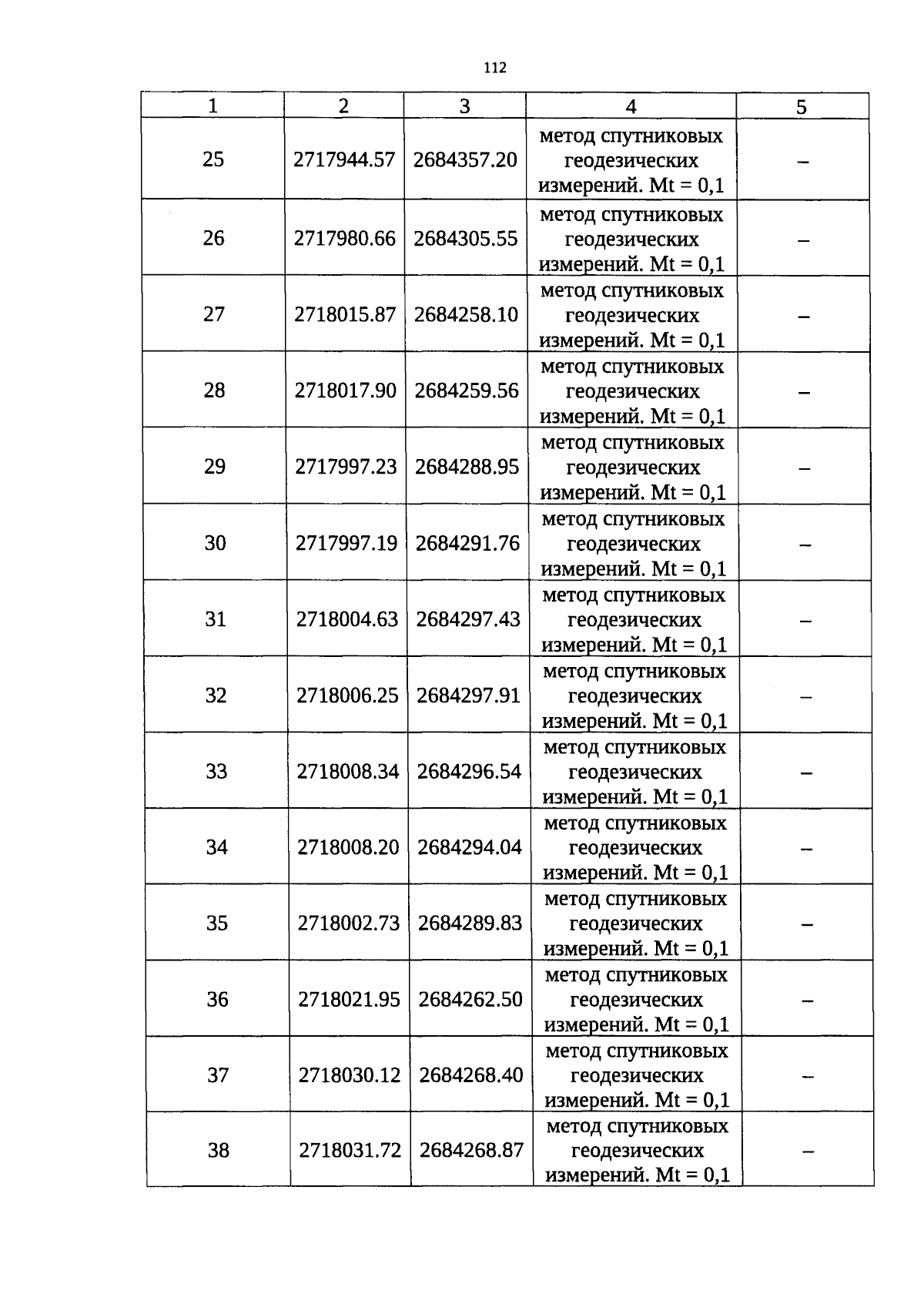 112

| 1 | 2 | 3 | 4 | 5 |
|---|---|---|---|---|
| 25 | 2717944.57 | 2684357.20 | метод спутниковых геодезических измерений. Mt = 0,1 | – |
| 26 | 2717980.66 | 2684305.55 | метод спутниковых геодезических измерений. Mt = 0,1 | – |
| 27 | 2718015.87 | 2684258.10 | метод спутниковых геодезических измерений. Mt = 0,1 | – |
| 28 | 2718017.90 | 2684259.56 | метод спутниковых геодезических измерений. Mt = 0,1 | – |
| 29 | 2717997.23 | 2684288.95 | метод спутниковых геодезических измерений. Mt = 0,1 | – |
| 30 | 2717997.19 | 2684291.76 | метод спутниковых геодезических измерений. Mt = 0,1 | – |
| 31 | 2718004.63 | 2684297.43 | метод спутниковых геодезических измерений. Mt = 0,1 | – |
| 32 | 2718006.25 | 2684297.91 | метод спутниковых геодезических измерений. Mt = 0,1 | – |
| 33 | 2718008.34 | 2684296.54 | метод спутниковых геодезических измерений. Mt = 0,1 | – |
| 34 | 2718008.20 | 2684294.04 | метод спутниковых геодезических измерений. Mt = 0,1 | – |
| 35 | 2718002.73 | 2684289.83 | метод спутниковых геодезических измерений. Mt = 0,1 | – |
| 36 | 2718021.95 | 2684262.50 | метод спутниковых геодезических измерений. Mt = 0,1 | – |
| 37 | 2718030.12 | 2684268.40 | метод спутниковых геодезических измерений. Mt = 0,1 | – |
| 38 | 2718031.72 | 2684268.87 | метод спутниковых геодезических измерений. Mt = 0,1 | – |